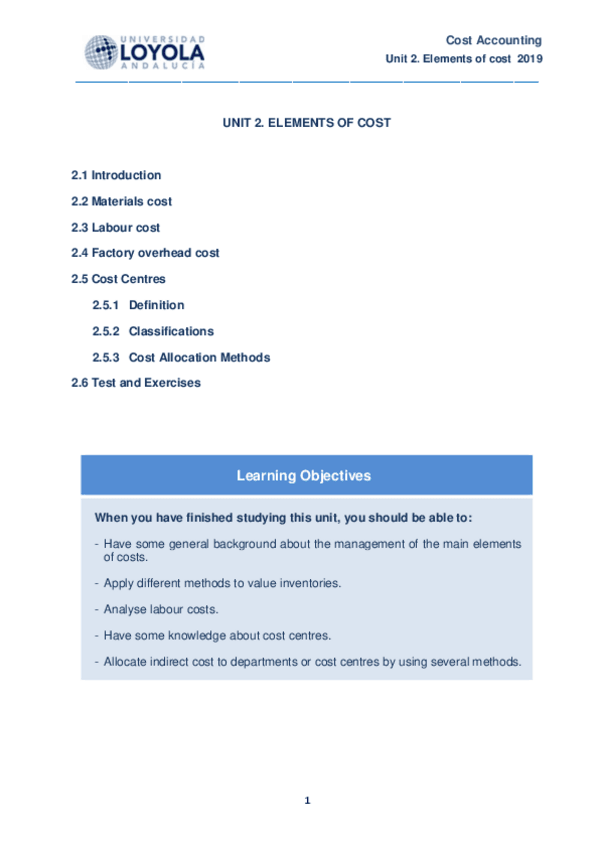 UNIVERSIDAD
LOYOLA
ANDALUCÍA

Cost Accounting
Unit 2. Elements of cost 2019

UNIT 2. ELEMENTS OF COST

2.1 Introduction

2.2 Materials cost

2.3 Labour cost

2.4 Factory overhead cost

2.5 Cost Centres

2.5.1 Definition

2.5.2 Classifications

2.5.3 Cost Allocation Methods

2.6 Test and Exercises

Learning Objectives

When you have finished studying this unit, you should be able to:

- Have some general background about the management of the main elements of costs.

- Apply different methods to value inventories.

- Analyse labour costs.

- Have some knowledge about cost centres.

- Allocate indirect cost to departments or cost centres by using several methods.

1